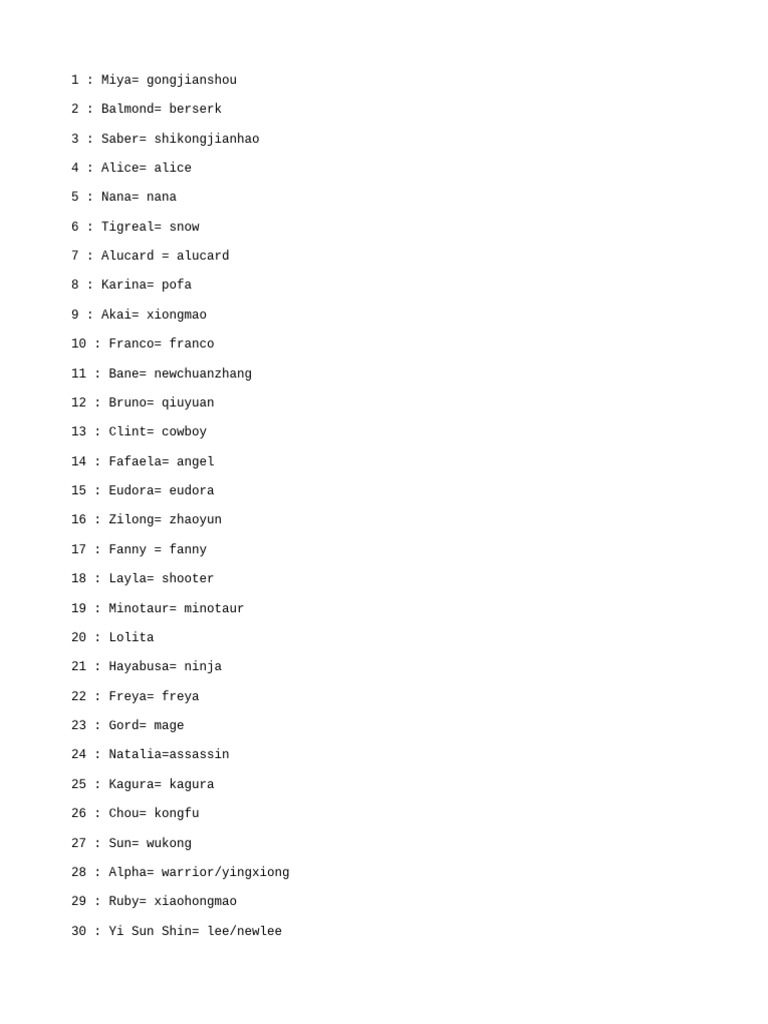 1 : Miya= gongjianshou

2 : Balmond= berserk

3 : Saber= shikongjianhao

4 : Alice= alice

5 : Nana= nana

6 : Tigreal= snow

7 : Alucard = alucard

8 : Karina= pofa

9 : Akai= xiongmao

10 : Franco= franco

11 : Bane= newchuanzhang

12 : Bruno= qiuyuan

13 : Clint= cowboy

14 : Fafaela= angel

15 : Eudora= eudora

16 : Zilong= zhaoyun

17 : Fanny = fanny

18 : Layla= shooter

19 : Minotaur= minotaur

20 : Lolita

21 : Hayabusa= ninja

22 : Freya= freya

23 : Gord= mage

24 : Natalia=assassin

25 : Kagura= kagura

26 : Chou= kongfu

27 : Sun= wukong

28 : Alpha= warrior/yingxiong

29 : Ruby= xiaohongmao

30 : Yi Sun Shin= lee/newlee